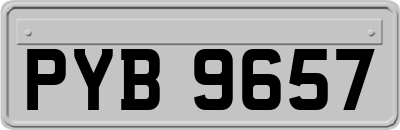 PYB 9657